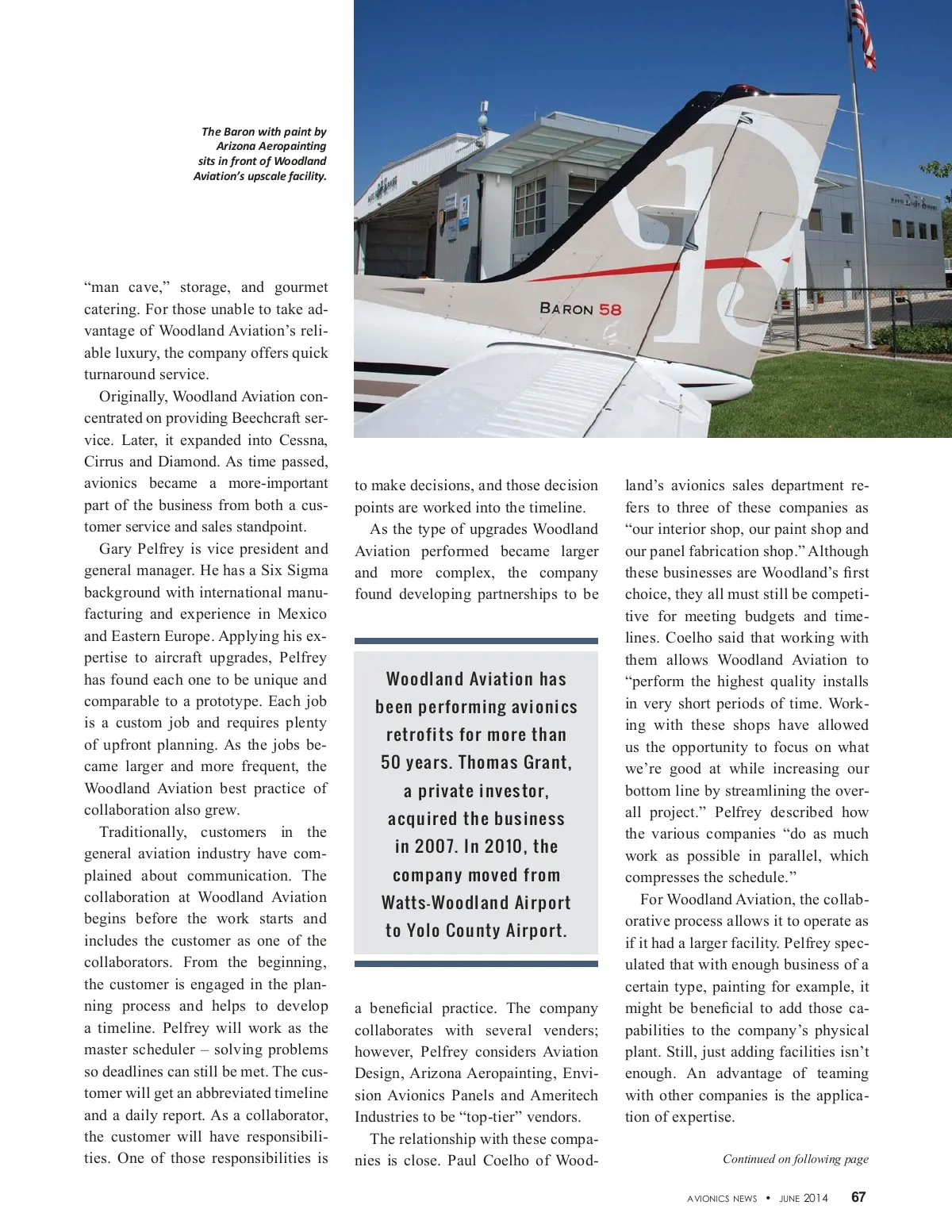 The Baron with paint by Arizona Aeropainting sits in front of Woodland Aviation's upscale facility.

BARON 58

"man cave," storage, and gourmet catering. For those unable to take advantage of Woodland Aviation's reliable luxury, the company offers quick turnaround service.

Originally, Woodland Aviation concentrated on providing Beechcraft service. Later, it expanded into Cessna, Cirrus and Diamond. As time passed, avionics became a more-important part of the business from both a customer service and sales standpoint.

Gary Pelfrey is vice president and general manager. He has a Six Sigma background with international manufacturing and experience in Mexico and Eastern Europe. Applying his expertise to aircraft upgrades, Pelfrey has found each one to be unique and comparable to a prototype. Each job is a custom job and requires plenty of upfront planning. As the jobs became larger and more frequent, the Woodland Aviation best practice of collaboration also grew.

Traditionally, customers in the general aviation industry have complained about communication. The collaboration at Woodland Aviation begins before the work starts and includes the customer as one of the collaborators. From the beginning, the customer is engaged in the planning process and helps to develop a timeline. Pelfrey will work as the master scheduler – solving problems so deadlines can still be met. The customer will get an abbreviated timeline and a daily report. As a collaborator, the customer will have responsibilities. One of those responsibilities is to make decisions, and those decision points are worked into the timeline.

As the type of upgrades Woodland Aviation performed became larger and more complex, the company found developing partnerships to be

Woodland Aviation has been performing avionics retrofits for more than 50 years. Thomas Grant, a private investor, acquired the business in 2007. In 2010, the company moved from Watts-Woodland Airport to Yolo County Airport.

a beneficial practice. The company collaborates with several venders; however, Pelfrey considers Aviation Design, Arizona Aeropainting, Envision Avionics Panels and Ameritech Industries to be "top-tier" vendors.

The relationship with these companies is close. Paul Coelho of Woodland's avionics sales department refers to three of these companies as "our interior shop, our paint shop and our panel fabrication shop." Although these businesses are Woodland's first choice, they all must still be competitive for meeting budgets and timelines. Coelho said that working with them allows Woodland Aviation to "perform the highest quality installs in very short periods of time. Working with these shops have allowed us the opportunity to focus on what we're good at while increasing our bottom line by streamlining the overall project." Pelfrey described how the various companies "do as much work as possible in parallel, which compresses the schedule."

For Woodland Aviation, the collaborative process allows it to operate as if it had a larger facility. Pelfrey speculated that with enough business of a certain type, painting for example, it might be beneficial to add those capabilities to the company's physical plant. Still, just adding facilities isn't enough. An advantage of teaming with other companies is the application of expertise.

Continued on following page

AVIONICS NEWS • JUNE 2014 67